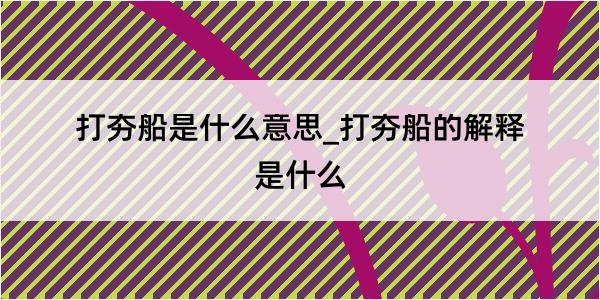 打夯船是什么意思_打夯船的解释是什么